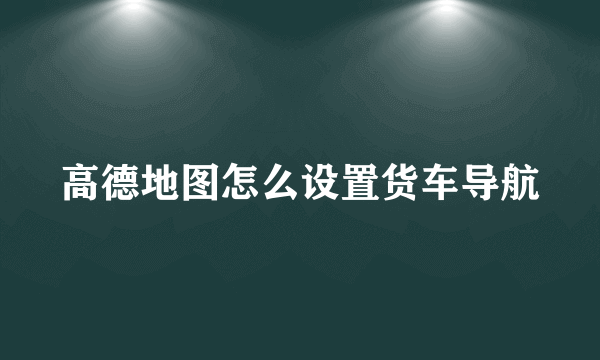 高德地图怎么设置货车导航